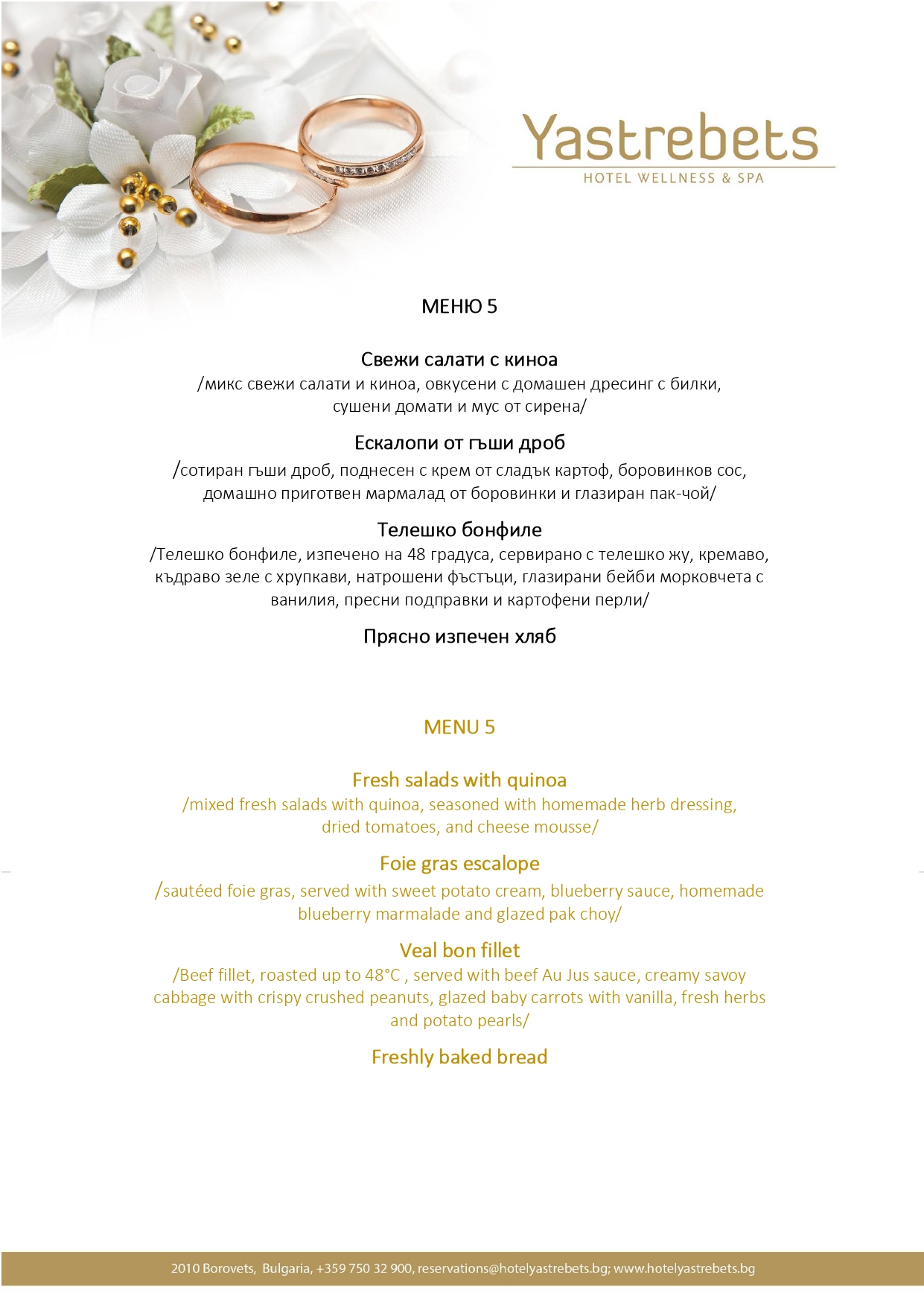 Yastrebets
HOTEL WELLNESS & SPA

МЕНЮ 5

Свежи салати с киноа
/микс свежи салати и киноа, овкусени с домашен дресинг с билки, сушени домати и мус от сирена/

Ескалопи от гъши дроб
/сотиран гъши дроб, поднесен с крем от сладък картоф, боровинков сос, домашно приготвен мармалад от боровинки и глазиран пак-чой/

Телешко бонфиле
/Телешко бонфиле, изпечено на 48 градуса, сервирано с телешко жу, кремаво, къдраво зеле с хрупкави, натрошени фъстъци, глазирани бейби морковчета с ванилия, пресни подправки и картофени перли/

Прясно изпечен хляб

MENU 5

Fresh salads with quinoa
/mixed fresh salads with quinoa, seasoned with homemade herb dressing, dried tomatoes, and cheese mousse/

Foie gras escalope
/sautéed foie gras, served with sweet potato cream, blueberry sauce, homemade blueberry marmalade and glazed pak choy/

Veal bon fillet
/Beef fillet, roasted up to 48°C , served with beef Au Jus sauce, creamy savoy cabbage with crispy crushed peanuts, glazed baby carrots with vanilla, fresh herbs and potato pearls/

Freshly baked bread

2010 Borovets, Bulgaria, +359 750 32 900, reservations@hotelyastrebets.bg; www.hotelyastrebets.bg